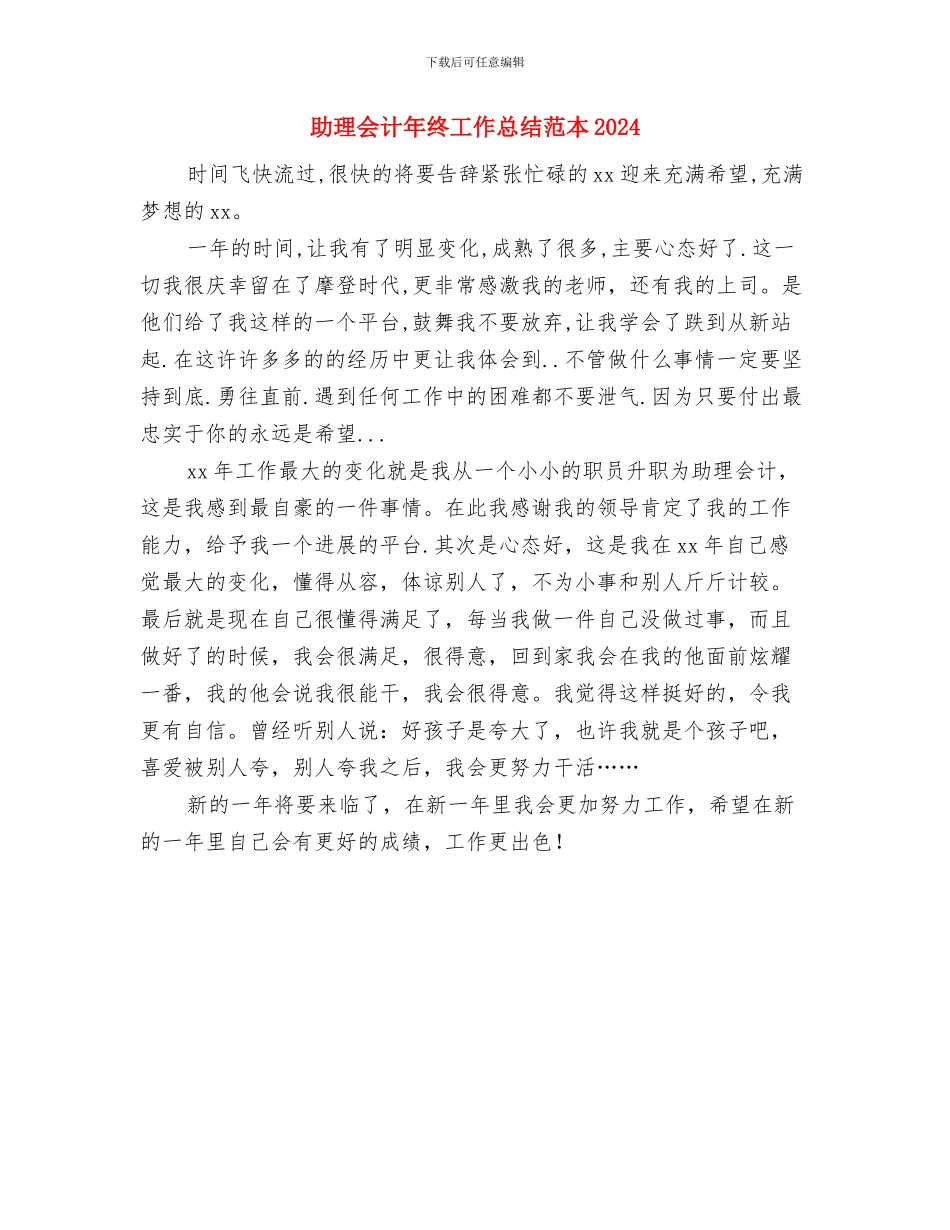 下载后可任意编辑

助理会计年终工作总结范本2024

时间飞快流过,很快的将要告辞紧张忙碌的xx迎来充满希望,充满梦想的xx。

一年的时间,让我有了明显变化,成熟了很多,主要心态好了.这一切我很庆幸留在了摩登时代,更非常感激我的老师，还有我的上司。是他们给了我这样的一个平台,鼓舞我不要放弃,让我学会了跌到从新站起.在这许许多多的的经历中更让我体会到..不管做什么事情一定要坚持到底.勇往直前.遇到任何工作中的困难都不要泄气.因为只要付出最忠实于你的永远是希望...

xx年工作最大的变化就是我从一个小小的职员升职为助理会计，这是我感到最自豪的一件事情。在此我感谢我的领导肯定了我的工作能力，给予我一个进展的平台.其次是心态好，这是我在xx年自己感觉最大的变化，懂得从容，体谅别人了，不为小事和别人斤斤计较。最后就是现在自己很懂得满足了，每当我做一件自己没做过事，而且做好了的时候，我会很满足，很得意，回到家我会在我的他面前炫耀一番，我的他会说我很能干，我会很得意。我觉得这样挺好的，令我更有自信。曾经听别人说：好孩子是夸大了，也许我就是个孩子吧，喜爱被别人夸，别人夸我之后，我会更努力干活……

新的一年将要来临了，在新一年里我会更加努力工作，希望在新的一年里自己会有更好的成绩，工作更出色！